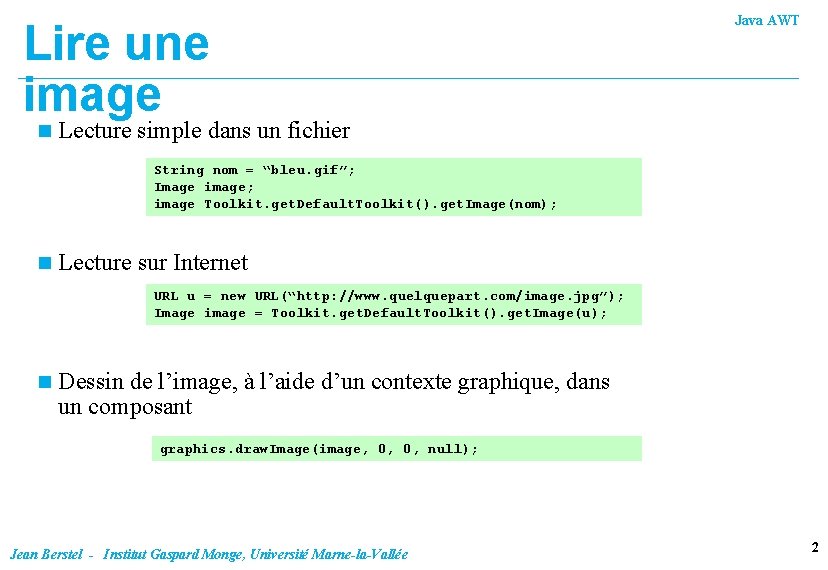 Java AWT

Lire une image

Lecture simple dans un fichier

String nom = “bleu.gif”;
Image image;
image Toolkit.getDefaultToolkit().getImage(nom);

Lecture sur Internet

URL u = new URL(“http://www.quelquepart.com/image.jpg”);
Image image = Toolkit.getDefaultToolkit().getImage(u);

Dessin de l’image, à l’aide d’un contexte graphique, dans un composant

graphics.drawImage(image, 0, 0, null);

Jean Berstel - Institut Gaspard Monge, Université Marne-la-Vallée

2